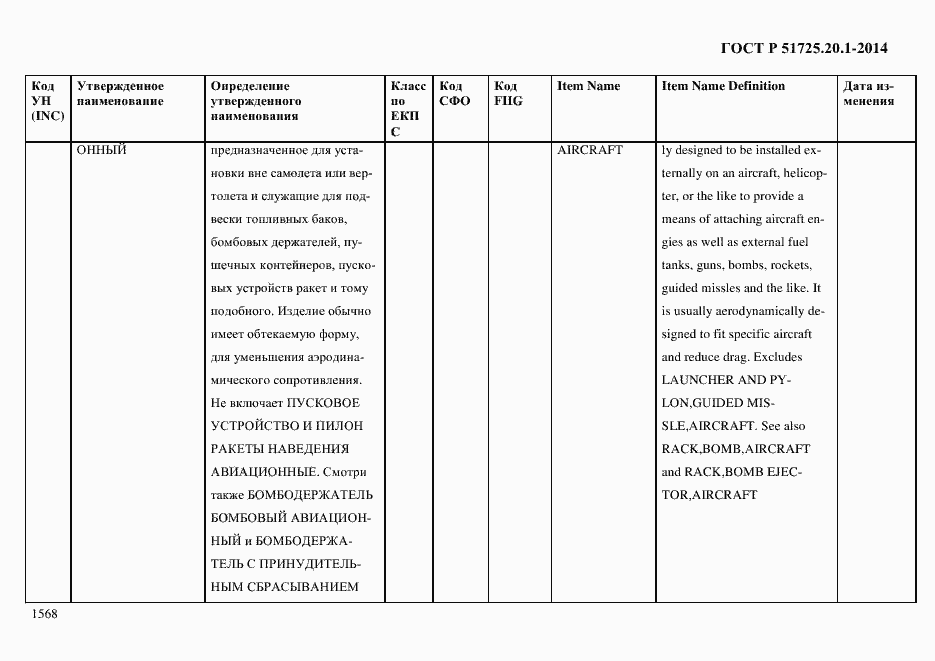 ГОСТ Р 51725.20.1-2014

| Код УН (INC) | Утвержденное наименование | Определение утвержденного наименования | Класс по ЕКПС | Код СФО | Код FIIG | Item Name | Item Name Definition | Дата изменения |
|---|---|---|---|---|---|---|---|---|
| | ОННЫЙ | предназначенное для установки вне самолета или вертолета и служащие для подвески топливных баков, бомбовых держателей, пушечных контейнеров, пусковых устройств ракет и тому подобного. Изделие обычно имеет обтекаемую форму, для уменьшения аэродинамического сопротивления. Не включает ПУСКОВОЕ УСТРОЙСТВО И ПИЛОН РАКЕТЫ НАВЕДЕНИЯ АВИАЦИОННЫЕ. Смотри также БОМБОДЕРЖАТЕЛЬ БОМБОВЫЙ АВИАЦИОННЫЙ и БОМБОДЕРЖАТЕЛЬ С ПРИНУДИТЕЛЬНЫМ СБРАСЫВАНИЕМ | | | | AIRCRAFT | ly designed to be installed externally on an aircraft, helicopter, or the like to provide a means of attaching aircraft engies as well as external fuel tanks, guns, bombs, rockets, guided missles and the like. It is usually aerodynamically designed to fit specific aircraft and reduce drag. Excludes LAUNCHER AND PYLON,GUIDED MISSLE,AIRCRAFT. See also RACK,BOMB,AIRCRAFT and RACK,BOMB EJECTOR,AIRCRAFT | |

1568